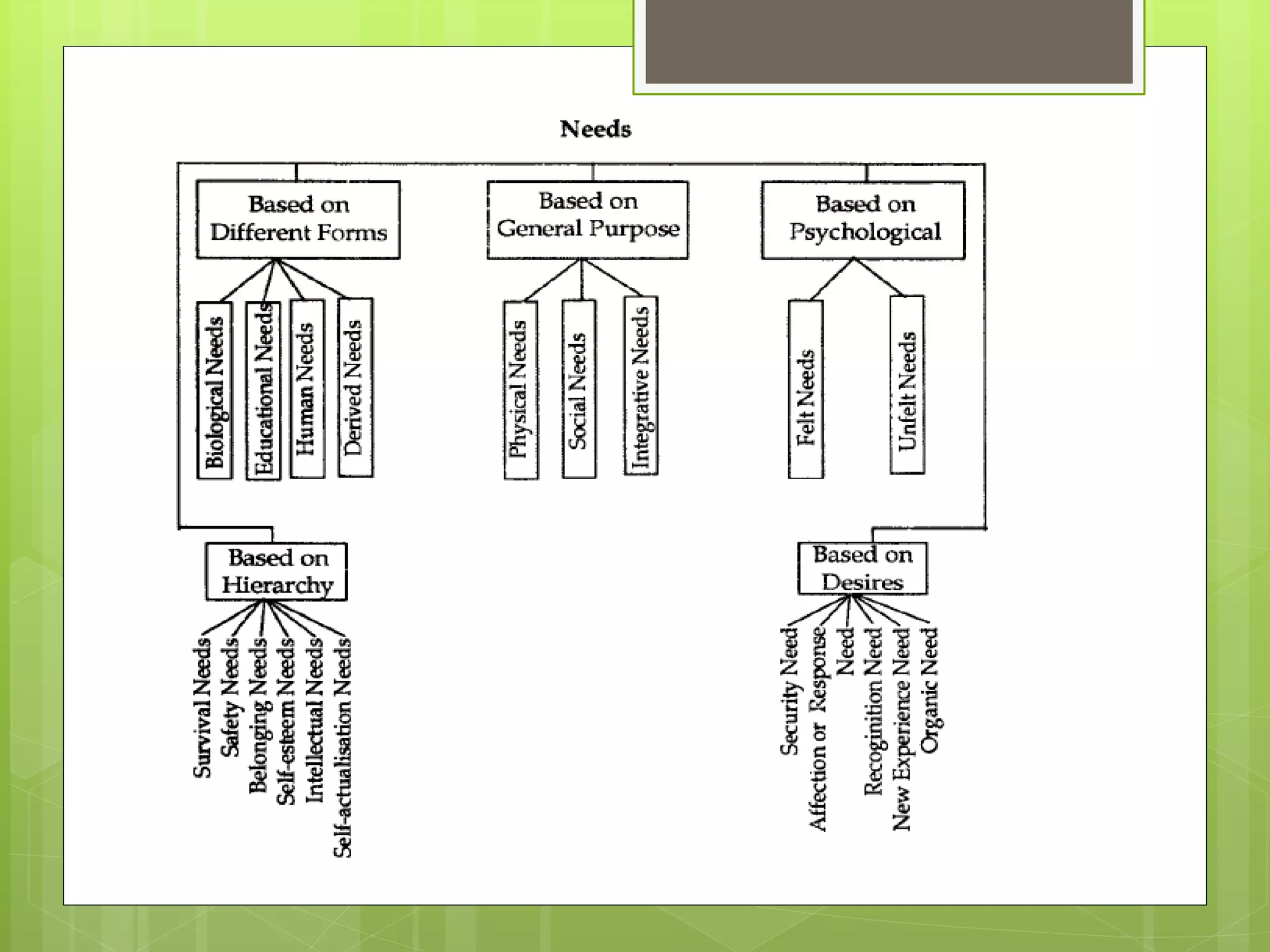 Needs

Based on Different Forms

Biological Needs
Educational Needs
Human Needs
Derived Needs

Based on General Purpose

Physical Needs
Social Needs
Integrative Needs

Based on Psychological

Felt Needs
Unfelt Needs

Based on Hierarchy

Survival Needs
Safety Needs
Belonging Needs
Self-esteem Needs
Intellectual Needs
Self-actualisation Needs

Based on Desires

Security Need
Affection or Response Need
Recoginition Need
New Experience Need
Organic Need